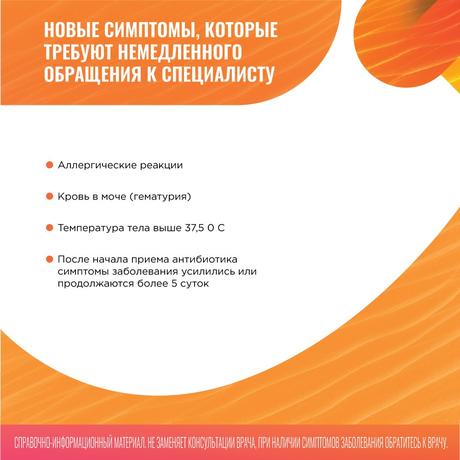 НОВЫЕ СИМПТОМЫ, КОТОРЫЕ ТРЕБУЮТ НЕМЕДЛЕННОГО ОБРАЩЕНИЯ К СПЕЦИАЛИСТУ

Аллергические реакции

Кровь в моче (гематурия)

Температура тела выше 37,5 0 С

После начала приема антибиотика симптомы заболевания усилились или продолжаются более 5 суток

СПРАВОЧНО-ИНФОРМАЦИОННЫЙ МАТЕРИАЛ. НЕ ЗАМЕНЯЕТ КОНСУЛЬТАЦИИ ВРАЧА. ПРИ НАЛИЧИИ СИМПТОМОВ ЗАБОЛЕВАНИЯ ОБРАТИТЕСЬ К ВРАЧУ.